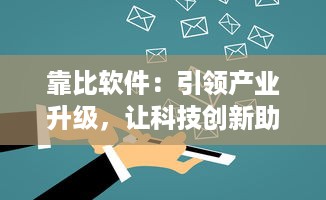 靠比软件：引领产业升级，让科技创新助